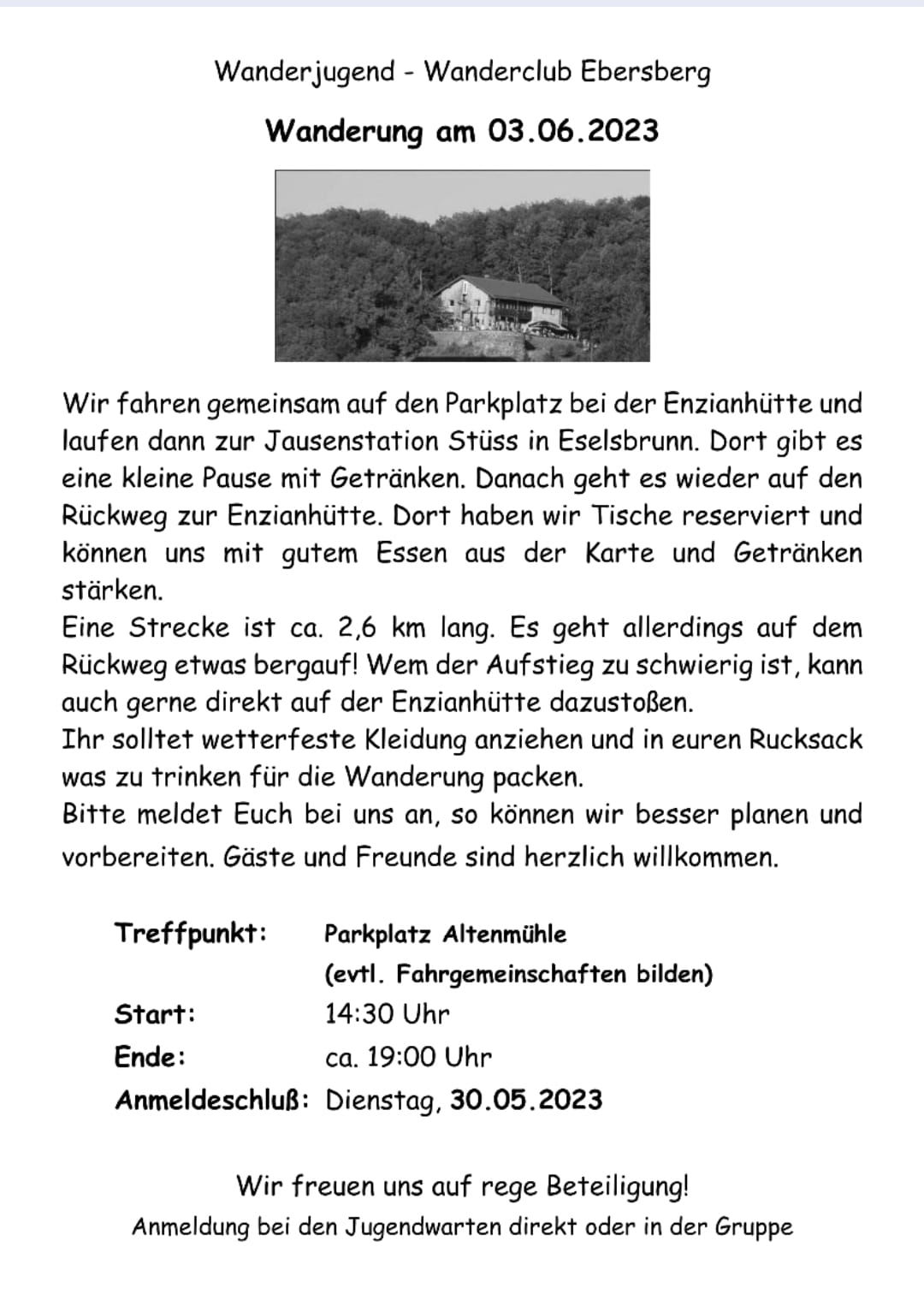 Wanderjugend - Wanderclub Ebersberg

Wanderung am 03.06.2023

Wir fahren gemeinsam auf den Parkplatz bei der Enzianhütte und laufen dann zur Jausenstation Stüss in Eselsbrunn. Dort gibt es eine kleine Pause mit Getränken. Danach geht es wieder auf den Rückweg zur Enzianhütte. Dort haben wir Tische reserviert und können uns mit gutem Essen aus der Karte und Getränken stärken.
Eine Strecke ist ca. 2,6 km lang. Es geht allerdings auf dem Rückweg etwas bergauf! Wem der Aufstieg zu schwierig ist, kann auch gerne direkt auf der Enzianhütte dazustoßen.
Ihr solltet wetterfeste Kleidung anziehen und in euren Rucksack was zu trinken für die Wanderung packen.
Bitte meldet Euch bei uns an, so können wir besser planen und vorbereiten. Gäste und Freunde sind herzlich willkommen.

Treffpunkt: Parkplatz Altenmühle
(evtl. Fahrgemeinschaften bilden)
Start: 14:30 Uhr
Ende: ca. 19:00 Uhr
Anmeldeschluß: Dienstag, 30.05.2023

Wir freuen uns auf rege Beteiligung!
Anmeldung bei den Jugendwarten direkt oder in der Gruppe